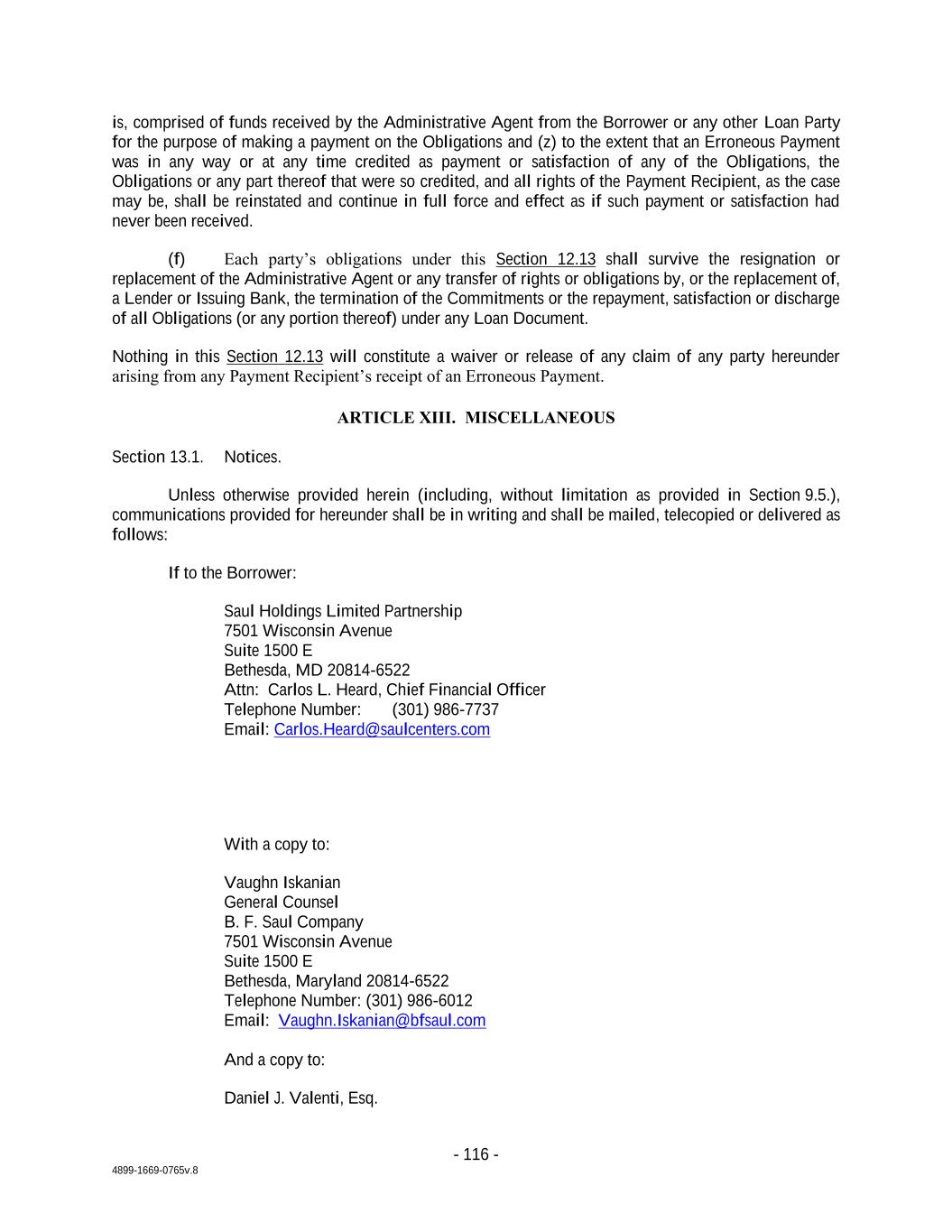 is, comprised of funds received by the Administrative Agent from the Borrower or any other Loan Party for the purpose of making a payment on the Obligations and (z) to the extent that an Erroneous Payment was in any way or at any time credited as payment or satisfaction of any of the Obligations, the Obligations or any part thereof that were so credited, and all rights of the Payment Recipient, as the case may be, shall be reinstated and continue in full force and effect as if such payment or satisfaction had never been received.

(f) Each party's obligations under this Section 12.13 shall survive the resignation or replacement of the Administrative Agent or any transfer of rights or obligations by, or the replacement of, a Lender or Issuing Bank, the termination of the Commitments or the repayment, satisfaction or discharge of all Obligations (or any portion thereof) under any Loan Document.

Nothing in this Section 12.13 will constitute a waiver or release of any claim of any party hereunder arising from any Payment Recipient's receipt of an Erroneous Payment.

ARTICLE XIII. MISCELLANEOUS

Section 13.1. Notices.

Unless otherwise provided herein (including, without limitation as provided in Section 9.5.), communications provided for hereunder shall be in writing and shall be mailed, telecopied or delivered as follows:

If to the Borrower:

Saul Holdings Limited Partnership
7501 Wisconsin Avenue
Suite 1500 E
Bethesda, MD 20814-6522
Attn: Carlos L. Heard, Chief Financial Officer
Telephone Number: (301) 986-7737
Email: Carlos.Heard@saulcenters.com

With a copy to:

Vaughn Iskanian
General Counsel
B. F. Saul Company
7501 Wisconsin Avenue
Suite 1500 E
Bethesda, Maryland 20814-6522
Telephone Number: (301) 986-6012
Email: Vaughn.Iskanian@bfsaul.com

And a copy to:

Daniel J. Valenti, Esq.

- 116 -

4899-1669-0765v.8